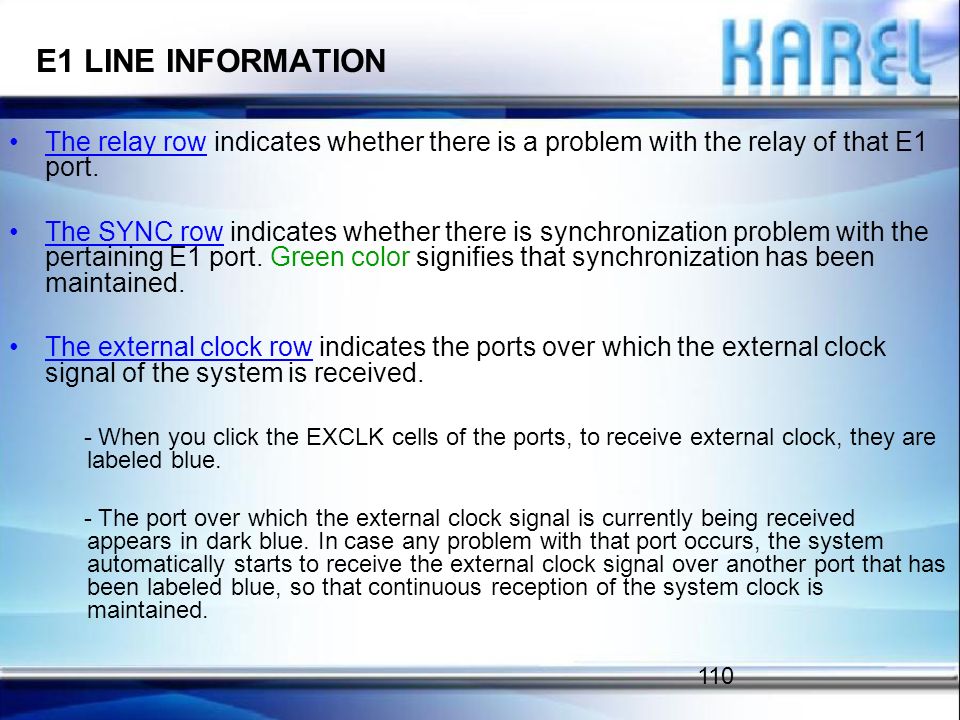 E1 LINE INFORMATION

KAREL

• The relay row indicates whether there is a problem with the relay of that E1 port.

• The SYNC row indicates whether there is synchronization problem with the pertaining E1 port. Green color signifies that synchronization has been maintained.

• The external clock row indicates the ports over which the external clock signal of the system is received.

- When you click the EXCLK cells of the ports, to receive external clock, they are labeled blue.

- The port over which the external clock signal is currently being received appears in dark blue. In case any problem with that port occurs, the system automatically starts to receive the external clock signal over another port that has been labeled blue, so that continuous reception of the system clock is maintained.

110